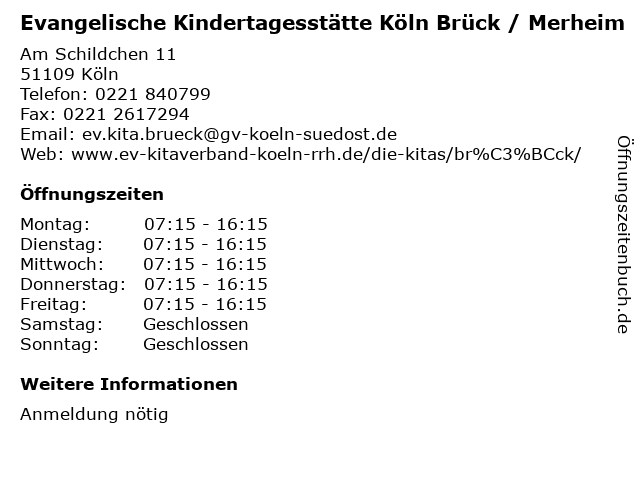 Evangelische Kindertagesstätte Köln Brück / Merheim

Am Schildchen 11
51109 Köln
Telefon: 0221 840799
Fax: 0221 2617294
Email: ev.kita.brueck@gv-koeln-suedost.de
Web: www.ev-kitaverband-koeln-rrh.de/die-kitas/br%C3%BCck/

Öffnungszeiten

| | |
|---|---|
| Montag: | 07:15 - 16:15 |
| Dienstag: | 07:15 - 16:15 |
| Mittwoch: | 07:15 - 16:15 |
| Donnerstag: | 07:15 - 16:15 |
| Freitag: | 07:15 - 16:15 |
| Samstag: | Geschlossen |
| Sonntag: | Geschlossen |

Weitere Informationen

Anmeldung nötig

Öffnungszeitenbuch.de